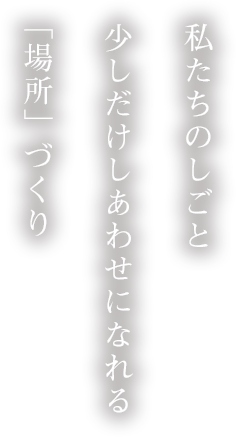 私たちのしごと
少しだけしあわせになれる
「場所」づくり